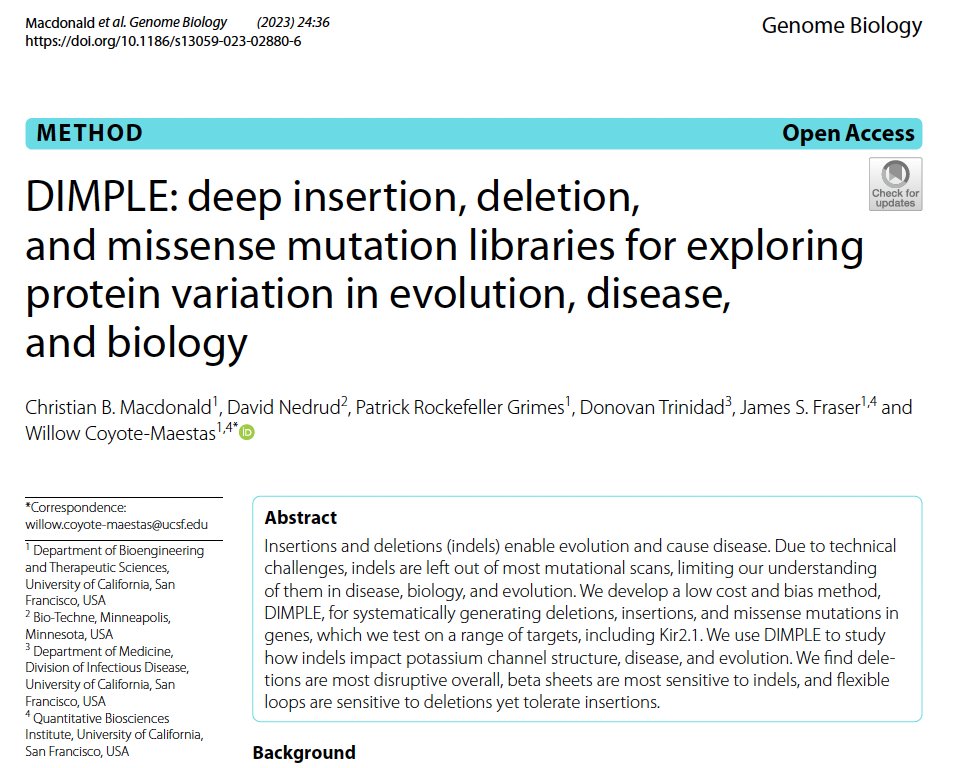 Macdonald et al. Genome Biology (2023) 24:36
https://doi.org/10.1186/s13059-023-02880-6

Genome Biology

METHOD

Open Access

Check for updates

DIMPLE: deep insertion, deletion, and missense mutation libraries for exploring protein variation in evolution, disease, and biology

Christian B. Macdonald$^{1}$, David Nedrud$^{2}$, Patrick Rockefeller Grimes$^{1}$, Donovan Trinidad$^{3}$, James S. Fraser$^{1,4}$ and Willow Coyote-Maestas$^{1,4*}$

*Correspondence:
willow.coyote-maestas@ucsf.edu

$^{1}$ Department of Bioengineering and Therapeutic Sciences, University of California, San Francisco, USA
$^{2}$ Bio-Techne, Minneapolis, Minnesota, USA
$^{3}$ Department of Medicine, Division of Infectious Disease, University of California, San Francisco, USA
$^{4}$ Quantitative Biosciences Institute, University of California, San Francisco, USA

Abstract
Insertions and deletions (indels) enable evolution and cause disease. Due to technical challenges, indels are left out of most mutational scans, limiting our understanding of them in disease, biology, and evolution. We develop a low cost and bias method, DIMPLE, for systematically generating deletions, insertions, and missense mutations in genes, which we test on a range of targets, including Kir2.1. We use DIMPLE to study how indels impact potassium channel structure, disease, and evolution. We find deletions are most disruptive overall, beta sheets are most sensitive to indels, and flexible loops are sensitive to deletions yet tolerate insertions.

Background